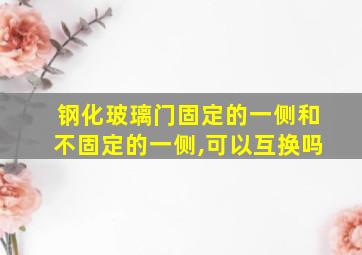 钢化玻璃门固定的一侧和不固定的一侧,可以互换吗